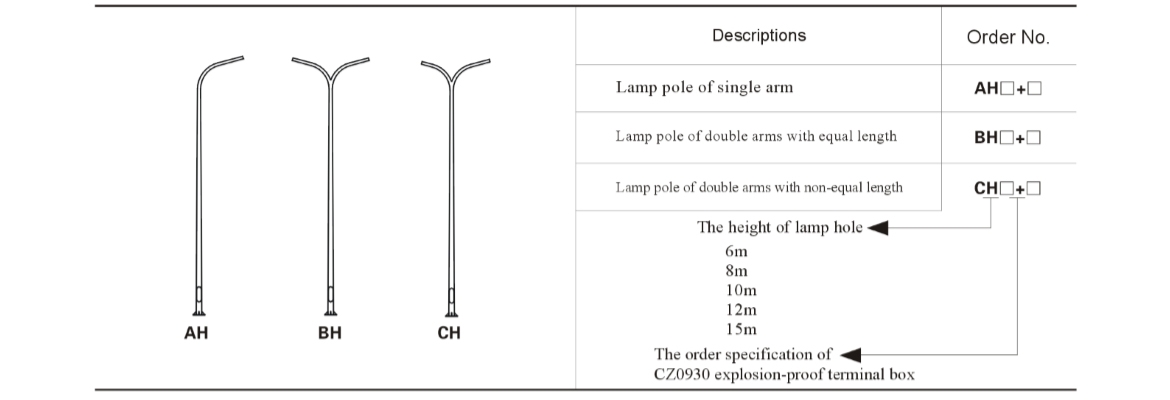 AH

BH

CH

| Descriptions | Order No. |
|---|---|
| Lamp pole of single arm | AH□+□ |
| Lamp pole of double arms with equal length | BH□+□ |
| Lamp pole of double arms with non-equal length | CH□+□ |

The height of lamp hole

6m
8m
10m
12m
15m

The order specification of CZ0930 explosion-proof terminal box